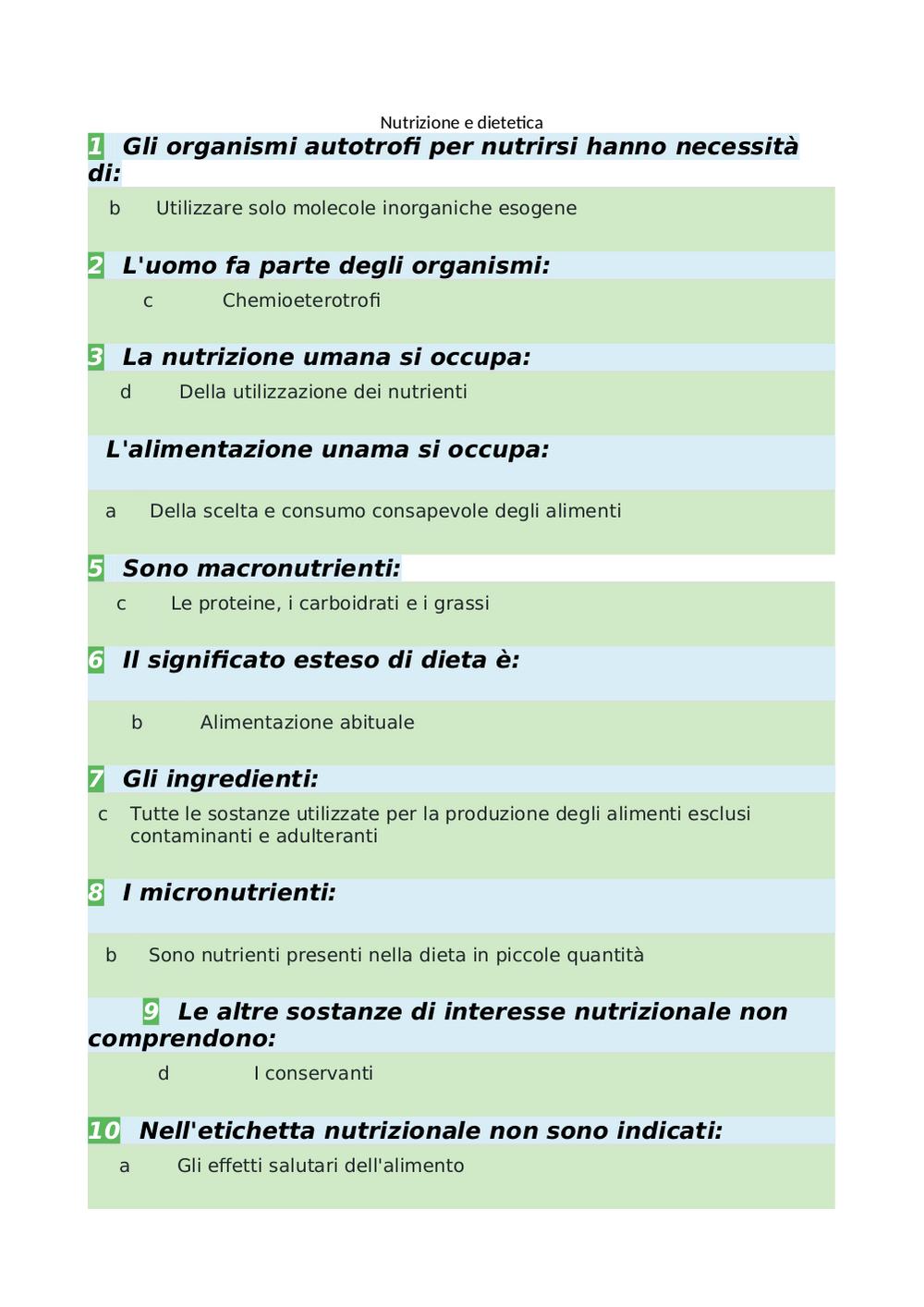 Nutrizione e dietetica

1 Gli organismi autotrofi per nutrirsi hanno necessità di:

b Utilizzare solo molecole inorganiche esogene

2 L'uomo fa parte degli organismi:

c Chemioeterotrofi

3 La nutrizione umana si occupa:

d Della utilizzazione dei nutrienti

L'alimentazione unama si occupa:

a Della scelta e consumo consapevole degli alimenti

5 Sono macronutrienti:

c Le proteine, i carboidrati e i grassi

6 Il significato esteso di dieta è:

b Alimentazione abituale

7 Gli ingredienti:

c Tutte le sostanze utilizzate per la produzione degli alimenti esclusi contaminanti e adulteranti

8 I micronutrienti:

b Sono nutrienti presenti nella dieta in piccole quantità

9 Le altre sostanze di interesse nutrizionale non comprendono:

d I conservanti

10 Nell'etichetta nutrizionale non sono indicati:

a Gli effetti salutari dell'alimento